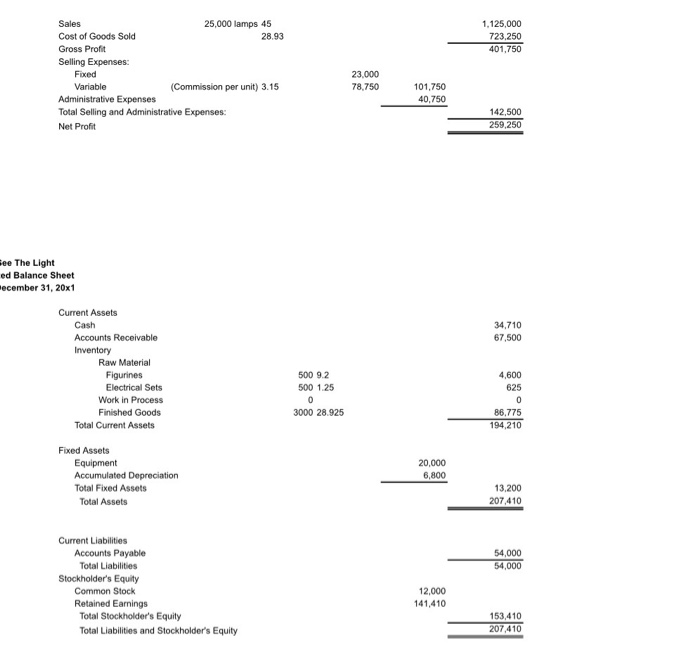 | | | | | |
|---|---|---|---|---|
| Sales | 25,000 lamps 45 | | | 1,125,000 |
| Cost of Goods Sold | 28.93 | | | 723,250 |
| Gross Profit | | | | 401,750 |
| Selling Expenses: | | | | |
| Fixed | | 23,000 | | |
| Variable | (Commission per unit) 3.15 | 78,750 | 101,750 | |
| Administrative Expenses | | | 40,750 | |
| Total Selling and Administrative Expenses: | | | | 142,500 |
| Net Profit | | | | 259,250 |

ee The Light
ed Balance Sheet
ecember 31, 20x1

| | | | |
|---|---|---|---|
| Current Assets | | | |
| Cash | | | 34,710 |
| Accounts Receivable | | | 67,500 |
| Inventory | | | |
| Raw Material | | | |
| Figurines | 500 9.2 | | 4,600 |
| Electrical Sets | 500 1.25 | | 625 |
| Work in Process | 0 | | 0 |
| Finished Goods | 3000 28.925 | | 86,775 |
| Total Current Assets | | | 194,210 |
| Fixed Assets | | | |
| Equipment | | 20,000 | |
| Accumulated Depreciation | | 6,800 | |
| Total Fixed Assets | | | 13,200 |
| Total Assets | | | 207,410 |
| Current Liabilities | | | |
| Accounts Payable | | | 54,000 |
| Total Liabilities | | | 54,000 |
| Stockholder's Equity | | | |
| Common Stock | | 12,000 | |
| Retained Earnings | | 141,410 | |
| Total Stockholder's Equity | | | 153,410 |
| Total Liabilities and Stockholder's Equity | | | 207,410 |